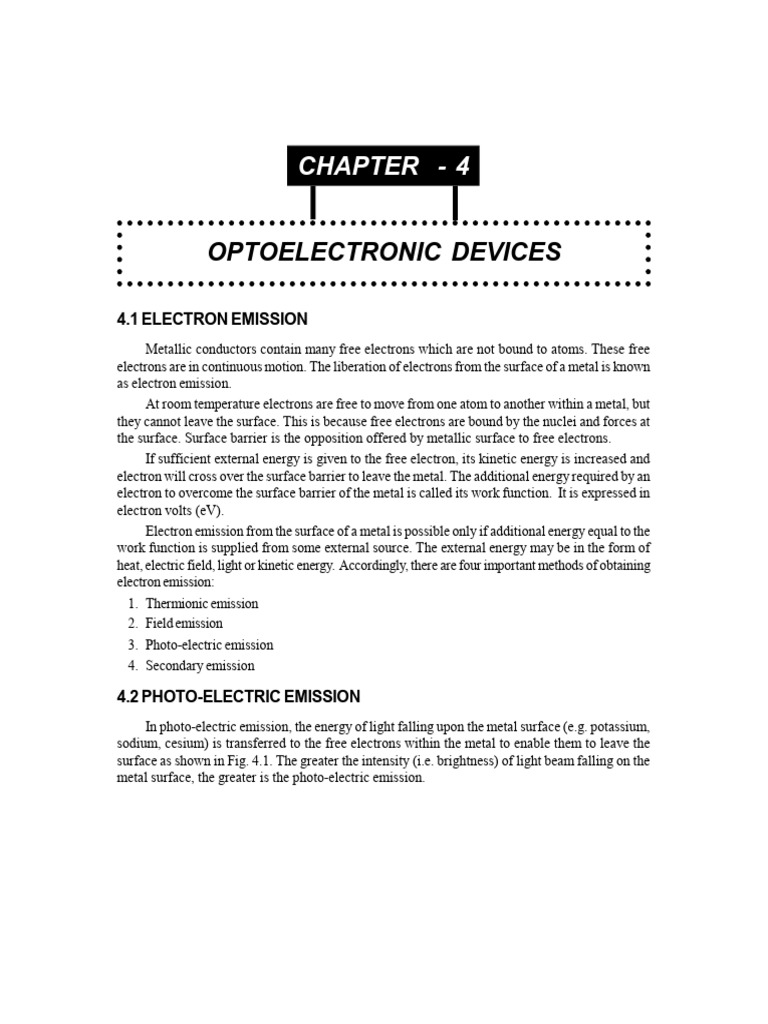 CHAPTER - 4

OPTOELECTRONIC DEVICES

4.1 ELECTRON EMISSION

Metallic conductors contain many free electrons which are not bound to atoms. These free electrons are in continuous motion. The liberation of electrons from the surface of a metal is known as electron emission.

At room temperature electrons are free to move from one atom to another within a metal, but they cannot leave the surface. This is because free electrons are bound by the nuclei and forces at the surface. Surface barrier is the opposition offered by metallic surface to free electrons.

If sufficient external energy is given to the free electron, its kinetic energy is increased and electron will cross over the surface barrier to leave the metal. The additional energy required by an electron to overcome the surface barrier of the metal is called its work function. It is expressed in electron volts (eV).

Electron emission from the surface of a metal is possible only if additional energy equal to the work function is supplied from some external source. The external energy may be in the form of heat, electric field, light or kinetic energy. Accordingly, there are four important methods of obtaining electron emission:

1. Thermionic emission
2. Field emission
3. Photo-electric emission
4. Secondary emission

4.2 PHOTO-ELECTRIC EMISSION

In photo-electric emission, the energy of light falling upon the metal surface (e.g. potassium, sodium, cesium) is transferred to the free electrons within the metal to enable them to leave the surface as shown in Fig. 4.1. The greater the intensity (i.e. brightness) of light beam falling on the metal surface, the greater is the photo-electric emission.